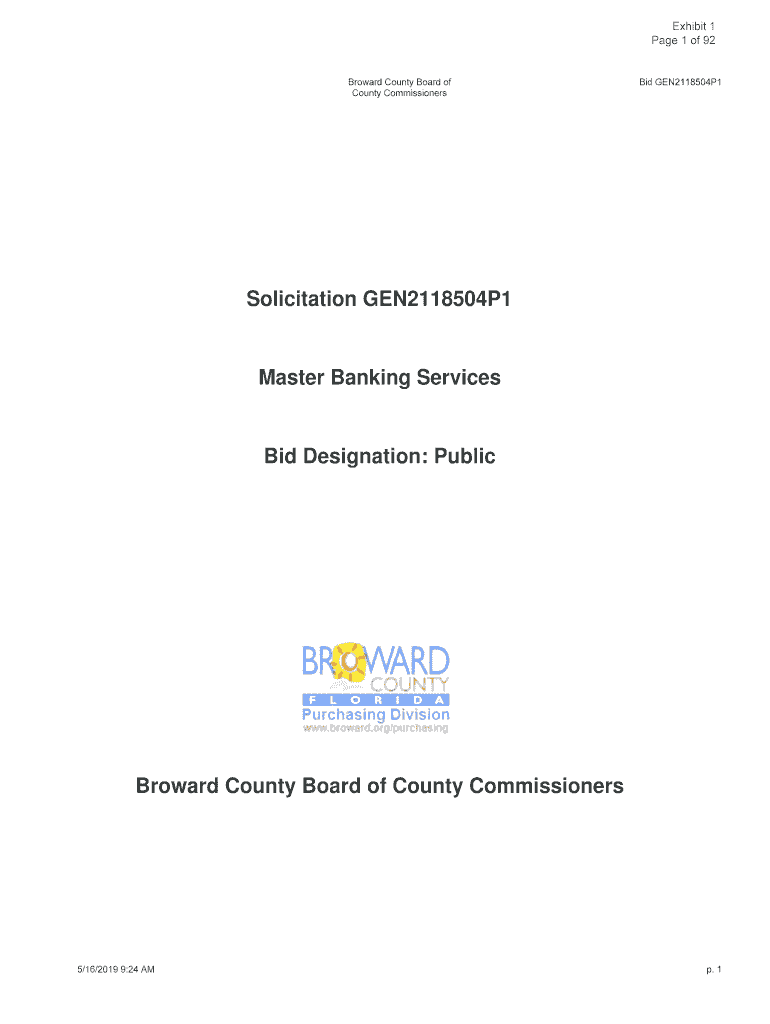 Exhibit 1
Page 1 of 92

Broward County Board of County Commissioners

Bid GEN2118504P1

Solicitation GEN2118504P1

Master Banking Services

Bid Designation: Public

BROWARD COUNTY
FLORIDA
Purchasing Division
www.broward.org/purchasing

Broward County Board of County Commissioners

5/16/2019 9:24 AM

p. 1